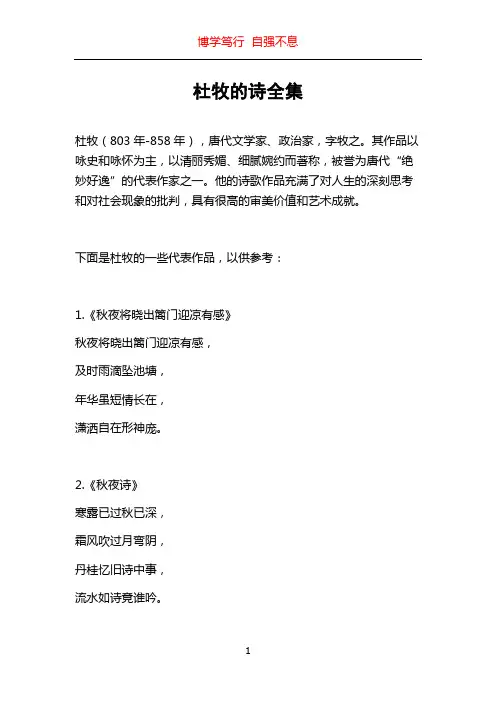 博学笃行 自强不息

杜牧的诗全集

杜牧（803 年-858 年），唐代文学家、政治家，字牧之。其作品以咏史和咏怀为主，以清丽秀媚、细腻婉约而著称，被誉为唐代“绝妙好逸”的代表作家之一。他的诗歌作品充满了对人生的深刻思考和对社会现象的批判，具有很高的审美价值和艺术成就。

下面是杜牧的一些代表作品，以供参考：

1.《秋夜将晓出篱门迎凉有感》

秋夜将晓出篱门迎凉有感，

及时雨滴坠池塘，

年华虽短情长在，

潇洒自在形神庞。

2.《秋夜诗》

寒露已过秋已深，

霜风吹过月弯阴，

丹桂忆旧诗中事，

流水如诗竟谁吟。

1